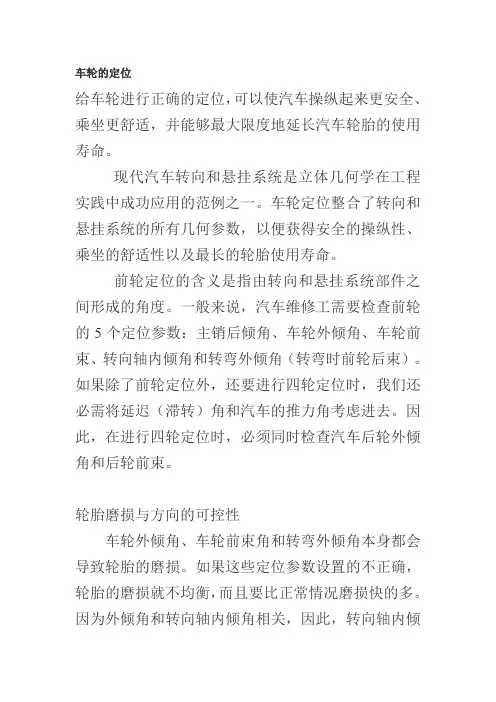 车轮的定位

给车轮进行正确的定位，可以使汽车操纵起来更安全、乘坐更舒适，并能够最大限度地延长汽车轮胎的使用寿命。

现代汽车转向和悬挂系统是立体几何学在工程实践中成功应用的范例之一。车轮定位整合了转向和悬挂系统的所有几何参数，以便获得安全的操纵性、乘坐的舒适性以及最长的轮胎使用寿命。

前轮定位的含义是指由转向和悬挂系统部件之间形成的角度。一般来说，汽车维修工需要检查前轮的 5 个定位参数：主销后倾角、车轮外倾角、车轮前束、转向轴内倾角和转弯外倾角（转弯时前轮后束）。如果除了前轮定位外，还要进行四轮定位时，我们还必需将延迟（滞转）角和汽车的推力角考虑进去。因此，在进行四轮定位时，必须同时检查汽车后轮外倾角和后轮前束。

轮胎磨损与方向的可控性

车轮外倾角、车轮前束角和转弯外倾角本身都会导致轮胎的磨损。如果这些定位参数设置的不正确，轮胎的磨损就不均衡，而且要比正常情况磨损快的多。因为外倾角和转向轴内倾角相关，因此，转向轴内倾